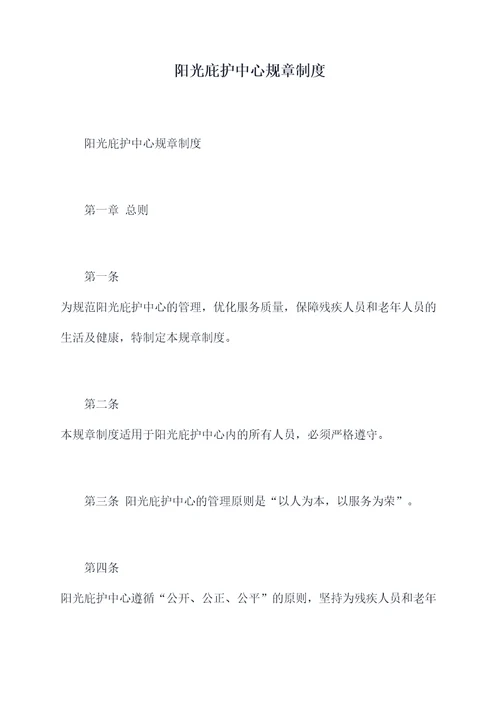 阳光庇护中心规章制度

阳光庇护中心规章制度

第一章 总则

第一条

为规范阳光庇护中心的管理，优化服务质量，保障残疾人员和老年人员的生活及健康，特制定本规章制度。

第二条

本规章制度适用于阳光庇护中心内的所有人员，必须严格遵守。

第三条 阳光庇护中心的管理原则是“以人为本，以服务为荣”。

第四条

阳光庇护中心遵循“公开、公正、公平”的原则，坚持为残疾人员和老年